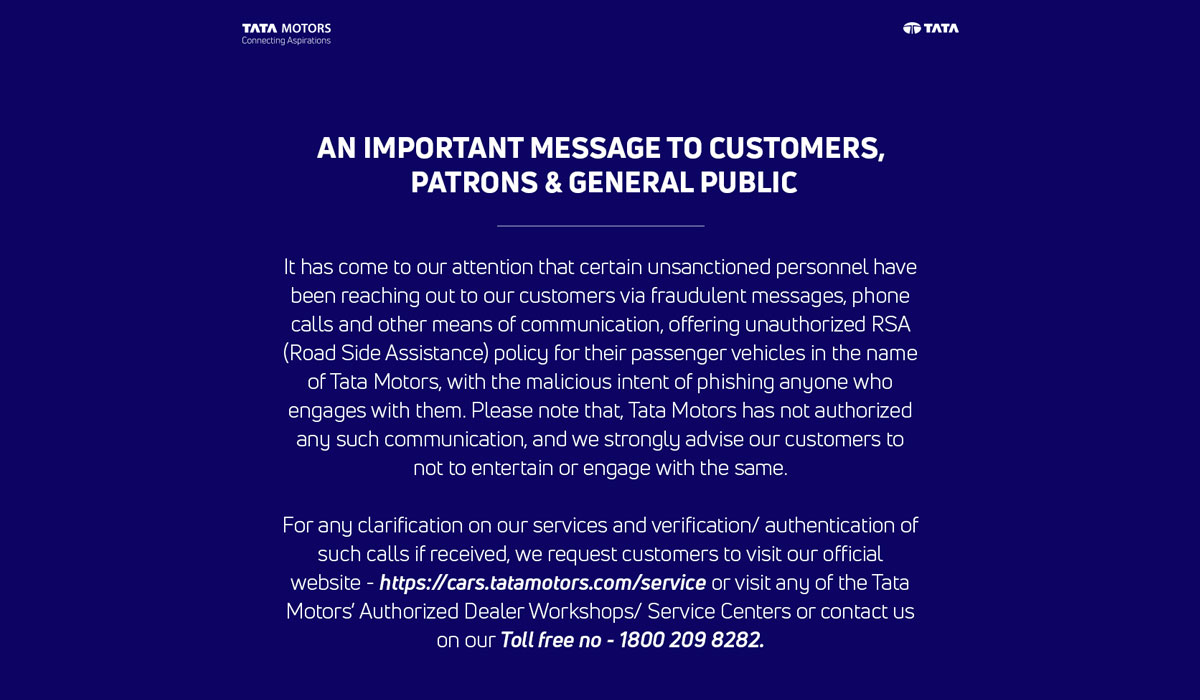 TATA MOTORS
Connecting Aspirations

TATA

AN IMPORTANT MESSAGE TO CUSTOMERS, PATRONS & GENERAL PUBLIC

It has come to our attention that certain unsanctioned personnel have been reaching out to our customers via fraudulent messages, phone calls and other means of communication, offering unauthorized RSA (Road Side Assistance) policy for their passenger vehicles in the name of Tata Motors, with the malicious intent of phishing anyone who engages with them. Please note that, Tata Motors has not authorized any such communication, and we strongly advise our customers to not to entertain or engage with the same.

For any clarification on our services and verification/ authentication of such calls if received, we request customers to visit our official website - https://cars.tatamotors.com/service or visit any of the Tata Motors' Authorized Dealer Workshops/ Service Centers or contact us on our Toll free no - 1800 209 8282.